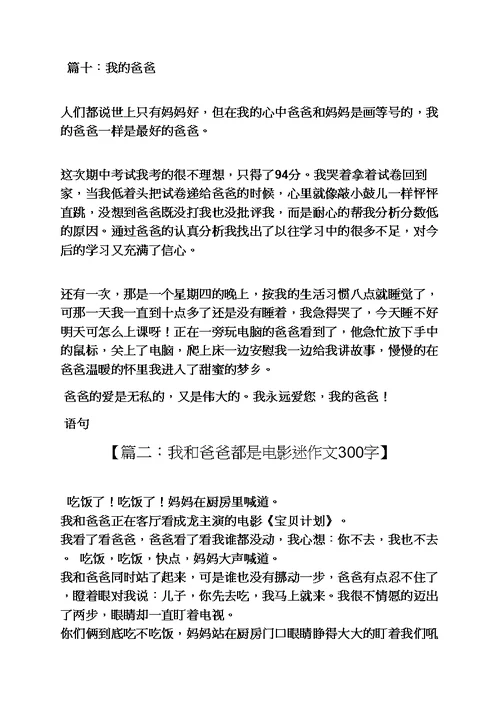 篇十：我的爸爸

人们都说世上只有妈妈好，但在我的心中爸爸和妈妈是画等号的，我的爸爸一样是最好的爸爸。

这次期中考试我考的很不理想，只得了94分。我哭着拿着试卷回到家，当我低着头把试卷递给爸爸的时候，心里就像敲小鼓儿一样怦怦直跳，没想到爸爸既没打我也没批评我，而是耐心的帮我分析分数低的原因。通过爸爸的认真分析我找出了以往学习中的很多不足，对今后的学习又充满了信心。

还有一次，那是一个星期四的晚上，按我的生活习惯八点就睡觉了，可那一天我一直到十点多了还是没有睡着，我急得哭了，今天睡不好明天可怎么上课呀！正在一旁玩电脑的爸爸看到了，他急忙放下手中的鼠标，关上了电脑，爬上床一边安慰我一边给我讲故事，慢慢的在爸爸温暖的怀里我进入了甜蜜的梦乡。

爸爸的爱是无私的，又是伟大的。我永远爱您，我的爸爸！

语句

【篇二：我和爸爸都是电影迷作文300字】

吃饭了！吃饭了！妈妈在厨房里喊道。
我和爸爸正在客厅看成龙主演的电影《宝贝计划》。
我看了看爸爸，爸爸看了看我谁都没动，我心想：你不去，我也不去。 吃饭，吃饭，快点，妈妈大声喊道。
我和爸爸同时站了起来，可是谁也没有挪动一步，爸爸有点忍不住了，瞪着眼对我说：儿子，你先去吃，我马上就来。我很不情愿的迈出了两步，眼睛却一直盯着电视。
你们俩到底吃不吃饭，妈妈站在厨房门口眼睛睁得大大的盯着我们吼